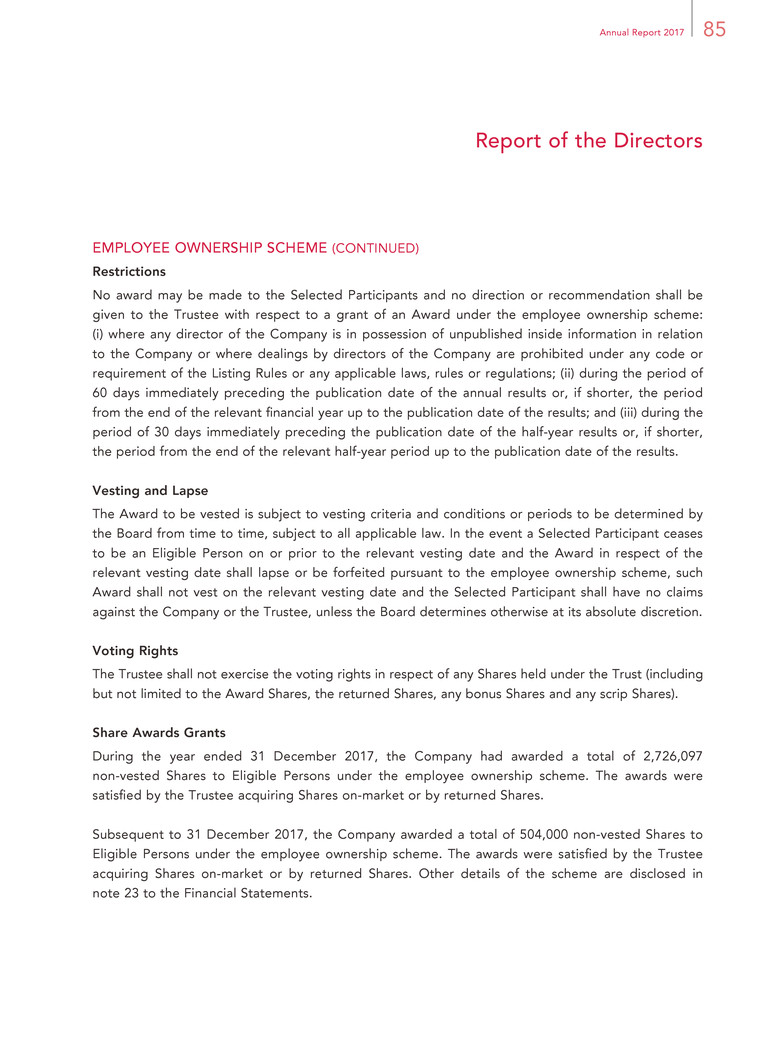 Annual Report 2017 85

Report of the Directors

EMPLOYEE OWNERSHIP SCHEME (CONTINUED)

Restrictions

No award may be made to the Selected Participants and no direction or recommendation shall be given to the Trustee with respect to a grant of an Award under the employee ownership scheme: (i) where any director of the Company is in possession of unpublished inside information in relation to the Company or where dealings by directors of the Company are prohibited under any code or requirement of the Listing Rules or any applicable laws, rules or regulations; (ii) during the period of 60 days immediately preceding the publication date of the annual results or, if shorter, the period from the end of the relevant financial year up to the publication date of the results; and (iii) during the period of 30 days immediately preceding the publication date of the half-year results or, if shorter, the period from the end of the relevant half-year period up to the publication date of the results.

Vesting and Lapse

The Award to be vested is subject to vesting criteria and conditions or periods to be determined by the Board from time to time, subject to all applicable law. In the event a Selected Participant ceases to be an Eligible Person on or prior to the relevant vesting date and the Award in respect of the relevant vesting date shall lapse or be forfeited pursuant to the employee ownership scheme, such Award shall not vest on the relevant vesting date and the Selected Participant shall have no claims against the Company or the Trustee, unless the Board determines otherwise at its absolute discretion.

Voting Rights

The Trustee shall not exercise the voting rights in respect of any Shares held under the Trust (including but not limited to the Award Shares, the returned Shares, any bonus Shares and any scrip Shares).

Share Awards Grants

During the year ended 31 December 2017, the Company had awarded a total of 2,726,097 non-vested Shares to Eligible Persons under the employee ownership scheme. The awards were satisfied by the Trustee acquiring Shares on-market or by returned Shares.

Subsequent to 31 December 2017, the Company awarded a total of 504,000 non-vested Shares to Eligible Persons under the employee ownership scheme. The awards were satisfied by the Trustee acquiring Shares on-market or by returned Shares. Other details of the scheme are disclosed in note 23 to the Financial Statements.